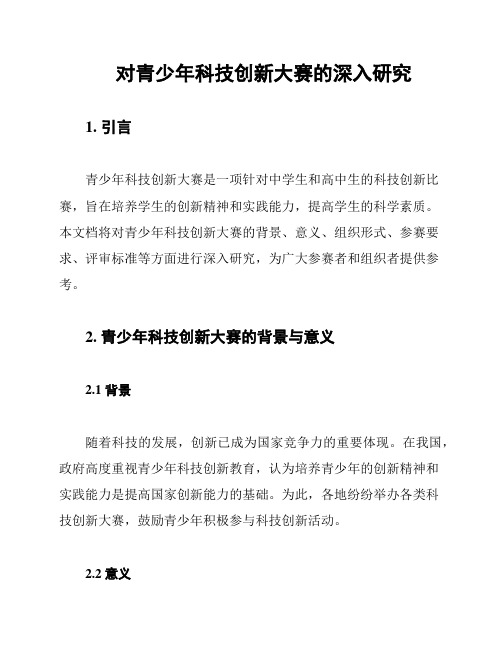 对青少年科技创新大赛的深入研究

1. 引言

青少年科技创新大赛是一项针对中学生和高中生的科技创新比赛，旨在培养学生的创新精神和实践能力，提高学生的科学素质。本文档将对青少年科技创新大赛的背景、意义、组织形式、参赛要求、评审标准等方面进行深入研究，为广大参赛者和组织者提供参考。

2. 青少年科技创新大赛的背景与意义

2.1 背景

随着科技的发展，创新已成为国家竞争力的重要体现。在我国，政府高度重视青少年科技创新教育，认为培养青少年的创新精神和实践能力是提高国家创新能力的基础。为此，各地纷纷举办各类科技创新大赛，鼓励青少年积极参与科技创新活动。

2.2 意义